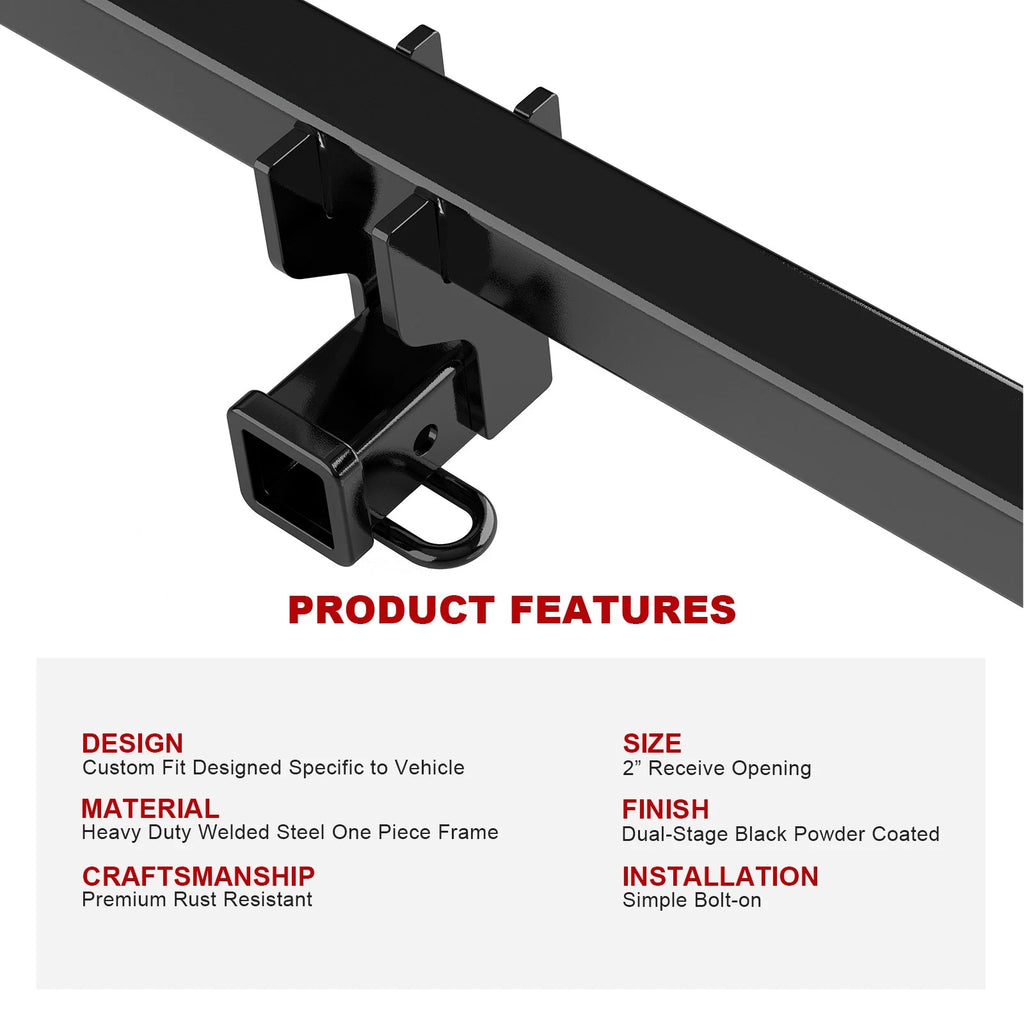 PRODUCT FEATURES

DESIGN
Custom Fit Designed Specific to Vehicle

MATERIAL
Heavy Duty Welded Steel One Piece Frame

CRAFTSMANSHIP
Premium Rust Resistant

SIZE
2” Receive Opening

FINISH
Dual-Stage Black Powder Coated

INSTALLATION
Simple Bolt-on